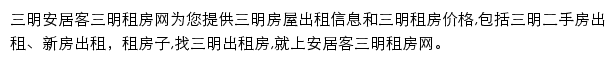 三明安居客三明租房网为您提供三明房屋出租信息和三明租房价格,包括三明二手房出租、新房出租，租房子,找三明出租房,就上安居客三明租房网。